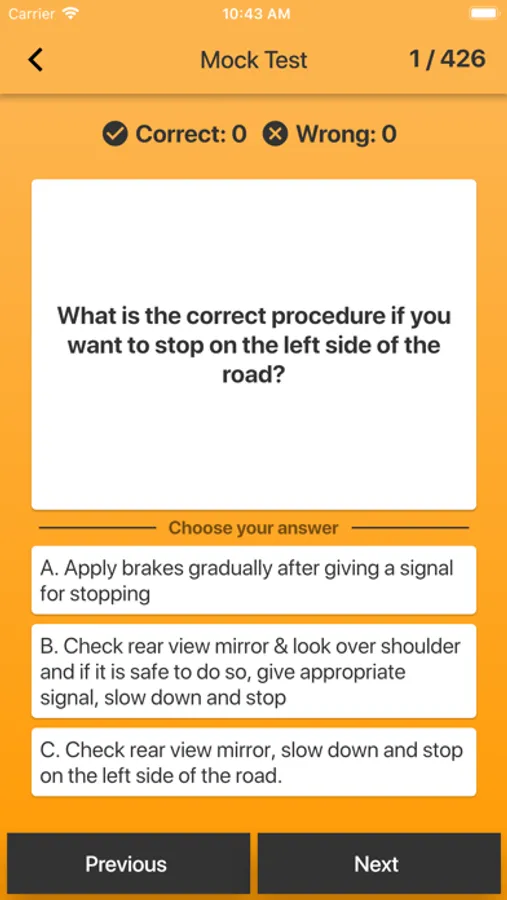 Carrier 10:43 AM

Mock Test 1 / 426

Correct: 0 Wrong: 0

What is the correct procedure if you want to stop on the left side of the road?

Choose your answer

A. Apply brakes gradually after giving a signal for stopping

B. Check rear view mirror & look over shoulder and if it is safe to do so, give appropriate signal, slow down and stop

C. Check rear view mirror, slow down and stop on the left side of the road.

Previous

Next